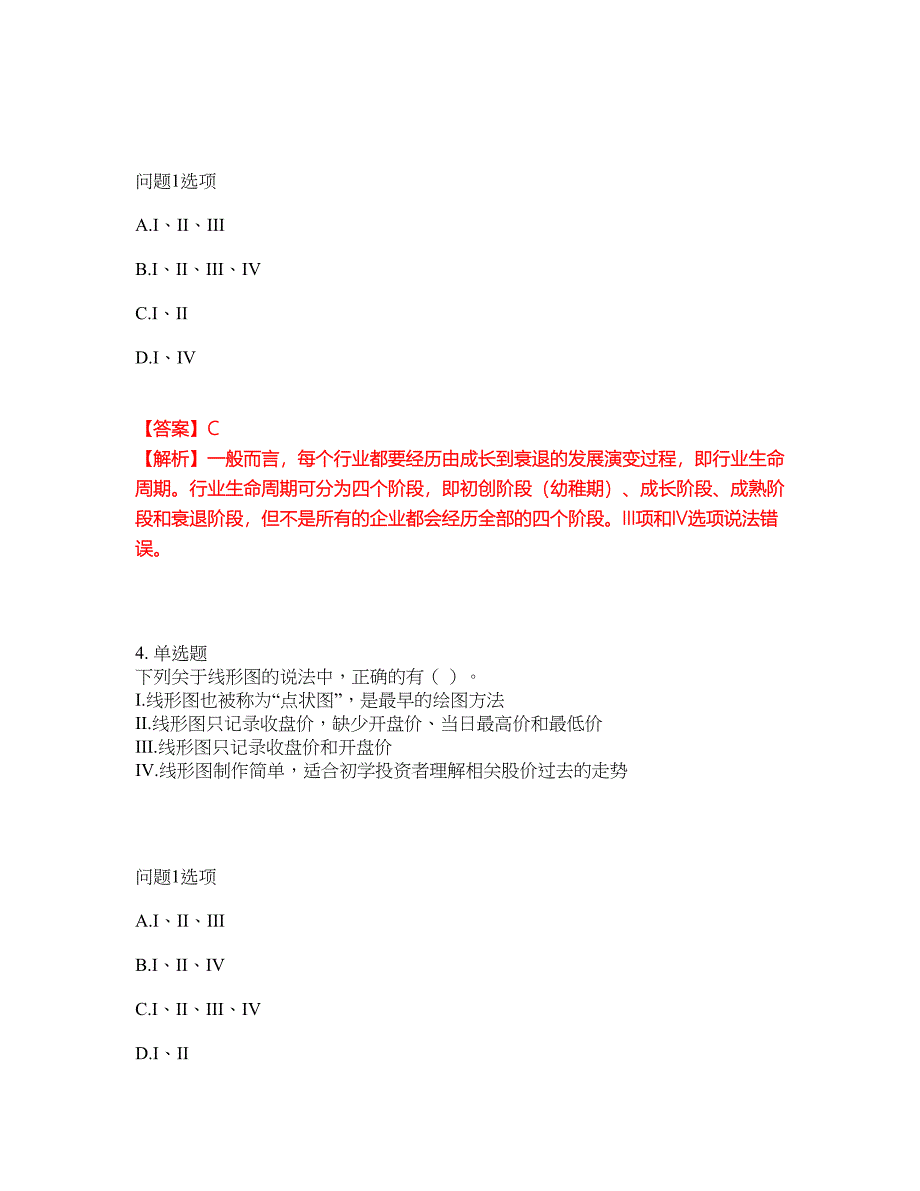 问题1选项

A.I、II、III

B.I、II、III、IV

C.I、II

D.I、IV

【答案】C
【解析】一般而言，每个行业都要经历由成长到衰退的发展演变过程，即行业生命周期。行业生命周期可分为四个阶段，即初创阶段（幼稚期）、成长阶段、成熟阶段和衰退阶段，但不是所有的企业都会经历全部的四个阶段。III项和IV选项说法错误。

4. 单选题
下列关于线形图的说法中，正确的有（ ）。
I.线形图也被称为“点状图”，是最早的绘图方法
II.线形图只记录收盘价，缺少开盘价、当日最高价和最低价
III.线形图只记录收盘价和开盘价
IV.线形图制作简单，适合初学投资者理解相关股价过去的走势

问题1选项

A.I、II、III

B.I、II、IV

C.I、II、III、IV

D.I、II